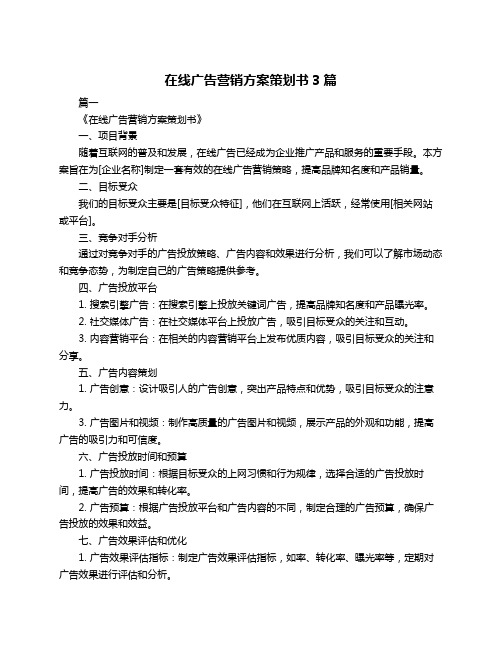 在线广告营销方案策划书 3 篇

篇一

《在线广告营销方案策划书》

一、项目背景

随着互联网的普及和发展，在线广告已经成为企业推广产品和服务的重要手段。本方案旨在为[企业名称]制定一套有效的在线广告营销策略，提高品牌知名度和产品销量。

二、目标受众

我们的目标受众主要是[目标受众特征]，他们在互联网上活跃，经常使用[相关网站或平台]。

三、竞争对手分析

通过对竞争对手的广告投放策略、广告内容和效果进行分析，我们可以了解市场动态和竞争态势，为制定自己的广告策略提供参考。

四、广告投放平台

1. 搜索引擎广告：在搜索引擎上投放关键词广告，提高品牌知名度和产品曝光率。

2. 社交媒体广告：在社交媒体平台上投放广告，吸引目标受众的关注和互动。

3. 内容营销平台：在相关的内容营销平台上发布优质内容，吸引目标受众的关注和分享。

五、广告内容策划

1. 广告创意：设计吸引人的广告创意，突出产品特点和优势，吸引目标受众的注意力。

3. 广告图片和视频：制作高质量的广告图片和视频，展示产品的外观和功能，提高广告的吸引力和可信度。

六、广告投放时间和预算

1. 广告投放时间：根据目标受众的上网习惯和行为规律，选择合适的广告投放时间，提高广告的效果和转化率。

2. 广告预算：根据广告投放平台和广告内容的不同，制定合理的广告预算，确保广告投放的效果和效益。

七、广告效果评估和优化

1. 广告效果评估指标：制定广告效果评估指标，如率、转化率、曝光率等，定期对广告效果进行评估和分析。